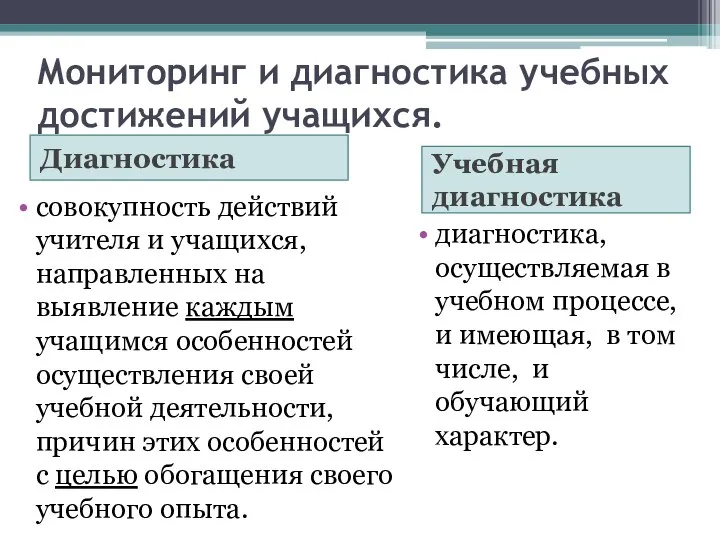 Мониторинг и диагностика учебных достижений учащихся.

Диагностика

• совокупность действий учителя и учащихся, направленных на выявление каждым учащимся особенностей осуществления своей учебной деятельности, причин этих особенностей с целью обогащения своего учебного опыта.

Учебная диагностика

• диагностика, осуществляемая в учебном процессе, и имеющая, в том числе, и обучающий характер.